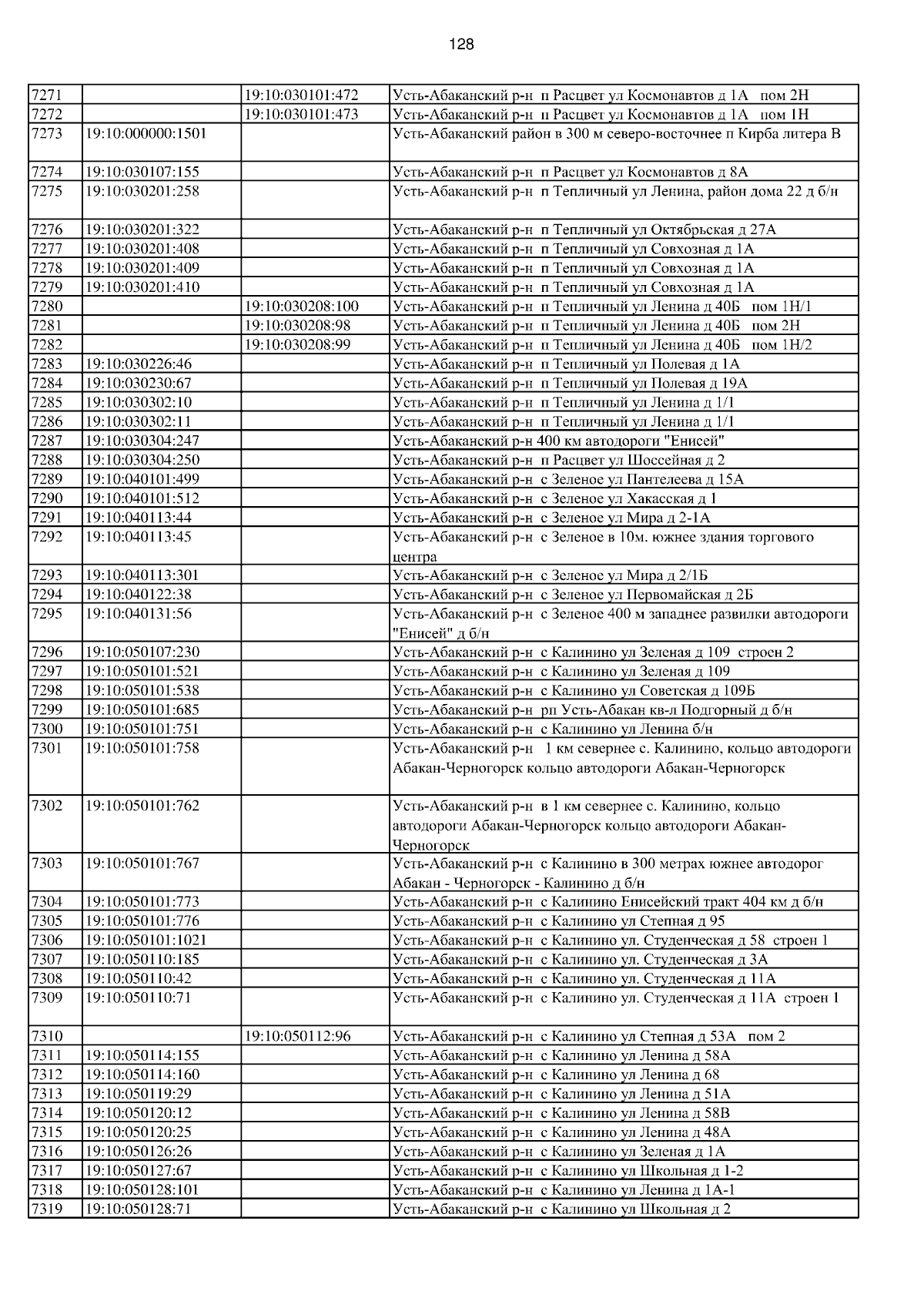 128

| | | | |
|---|---|---|---|
| 7271 | | 19:10:030101:472 | Усть-Абаканский р-н п Расцвет ул Космонавтов д 1А пом 2Н |
| 7272 | | 19:10:030101:473 | Усть-Абаканский р-н п Расцвет ул Космонавтов д 1А пом 1Н |
| 7273 | 19:10:000000:1501 | | Усть-Абаканский район в 300 м северо-восточнее п Кирба литера В |
| 7274 | 19:10:030107:155 | | Усть-Абаканский р-н п Расцвет ул Космонавтов д 8А |
| 7275 | 19:10:030201:258 | | Усть-Абаканский р-н п Тепличный ул Ленина, район дома 22 д б/н |
| 7276 | 19:10:030201:322 | | Усть-Абаканский р-н п Тепличный ул Октябрьская д 27А |
| 7277 | 19:10:030201:408 | | Усть-Абаканский р-н п Тепличный ул Совхозная д 1А |
| 7278 | 19:10:030201:409 | | Усть-Абаканский р-н п Тепличный ул Совхозная д 1А |
| 7279 | 19:10:030201:410 | | Усть-Абаканский р-н п Тепличный ул Совхозная д 1А |
| 7280 | | 19:10:030208:100 | Усть-Абаканский р-н п Тепличный ул Ленина д 40Б пом 1Н/1 |
| 7281 | | 19:10:030208:98 | Усть-Абаканский р-н п Тепличный ул Ленина д 40Б пом 2Н |
| 7282 | | 19:10:030208:99 | Усть-Абаканский р-н п Тепличный ул Ленина д 40Б пом 1Н/2 |
| 7283 | 19:10:030226:46 | | Усть-Абаканский р-н п Тепличный ул Полевая д 1А |
| 7284 | 19:10:030230:67 | | Усть-Абаканский р-н п Тепличный ул Полевая д 19А |
| 7285 | 19:10:030302:10 | | Усть-Абаканский р-н п Тепличный ул Ленина д 1/1 |
| 7286 | 19:10:030302:11 | | Усть-Абаканский р-н п Тепличный ул Ленина д 1/1 |
| 7287 | 19:10:030304:247 | | Усть-Абаканский р-н 400 км автодороги "Енисей" |
| 7288 | 19:10:030304:250 | | Усть-Абаканский р-н п Расцвет ул Шоссейная д 2 |
| 7289 | 19:10:040101:499 | | Усть-Абаканский р-н с Зеленое ул Пантелеева д 15А |
| 7290 | 19:10:040101:512 | | Усть-Абаканский р-н с Зеленое ул Хакасская д 1 |
| 7291 | 19:10:040113:44 | | Усть-Абаканский р-н с Зеленое ул Мира д 2-1А |
| 7292 | 19:10:040113:45 | | Усть-Абаканский р-н с Зеленое в 10м. южнее здания торгового центра |
| 7293 | 19:10:040113:301 | | Усть-Абаканский р-н с Зеленое ул Мира д 2/1Б |
| 7294 | 19:10:040122:38 | | Усть-Абаканский р-н с Зеленое ул Первомайская д 2Б |
| 7295 | 19:10:040131:56 | | Усть-Абаканский р-н с Зеленое 400 м западнее развилки автодороги "Енисей" д б/н |
| 7296 | 19:10:050107:230 | | Усть-Абаканский р-н с Калинино ул Зеленая д 109 строен 2 |
| 7297 | 19:10:050101:521 | | Усть-Абаканский р-н с Калинино ул Зеленая д 109 |
| 7298 | 19:10:050101:538 | | Усть-Абаканский р-н с Калинино ул Советская д 109Б |
| 7299 | 19:10:050101:685 | | Усть-Абаканский р-н рп Усть-Абакан кв-л Подгорный д б/н |
| 7300 | 19:10:050101:751 | | Усть-Абаканский р-н с Калинино ул Ленина б/н |
| 7301 | 19:10:050101:758 | | Усть-Абаканский р-н 1 км севернее с. Калинино, кольцо автодороги Абакан-Черногорск кольцо автодороги Абакан-Черногорск |
| 7302 | 19:10:050101:762 | | Усть-Абаканский р-н в 1 км севернее с. Калинино, кольцо автодороги Абакан-Черногорск кольцо автодороги Абакан-Черногорск |
| 7303 | 19:10:050101:767 | | Усть-Абаканский р-н с Калинино в 300 метрах южнее автодорог Абакан - Черногорск - Калинино д б/н |
| 7304 | 19:10:050101:773 | | Усть-Абаканский р-н с Калинино Енисейский тракт 404 км д б/н |
| 7305 | 19:10:050101:776 | | Усть-Абаканский р-н с Калинино ул Степная д 95 |
| 7306 | 19:10:050101:1021 | | Усть-Абаканский р-н с Калинино ул. Студенческая д 58 строен 1 |
| 7307 | 19:10:050110:185 | | Усть-Абаканский р-н с Калинино ул. Студенческая д 3А |
| 7308 | 19:10:050110:42 | | Усть-Абаканский р-н с Калинино ул. Студенческая д 11А |
| 7309 | 19:10:050110:71 | | Усть-Абаканский р-н с Калинино ул. Студенческая д 11А строен 1 |
| 7310 | | 19:10:050112:96 | Усть-Абаканский р-н с Калинино ул Степная д 53А пом 2 |
| 7311 | 19:10:050114:155 | | Усть-Абаканский р-н с Калинино ул Ленина д 58А |
| 7312 | 19:10:050114:160 | | Усть-Абаканский р-н с Калинино ул Ленина д 68 |
| 7313 | 19:10:050119:29 | | Усть-Абаканский р-н с Калинино ул Ленина д 51А |
| 7314 | 19:10:050120:12 | | Усть-Абаканский р-н с Калинино ул Ленина д 58В |
| 7315 | 19:10:050120:25 | | Усть-Абаканский р-н с Калинино ул Ленина д 48А |
| 7316 | 19:10:050126:26 | | Усть-Абаканский р-н с Калинино ул Зеленая д 1А |
| 7317 | 19:10:050127:67 | | Усть-Абаканский р-н с Калинино ул Школьная д 1-2 |
| 7318 | 19:10:050128:101 | | Усть-Абаканский р-н с Калинино ул Ленина д 1А-1 |
| 7319 | 19:10:050128:71 | | Усть-Абаканский р-н с Калинино ул Школьная д 2 |